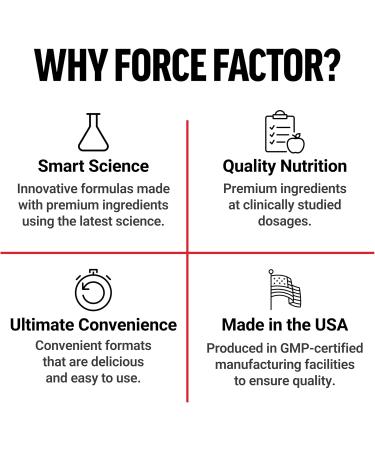 WHY FORCE FACTOR?

Smart Science
Innovative formulas made with premium ingredients using the latest science.

Quality Nutrition
Premium ingredients at clinically studied dosages.

Ultimate Convenience
Convenient formats that are delicious and easy to use.

Made in the USA
Produced in GMP-certified manufacturing facilities to ensure quality.